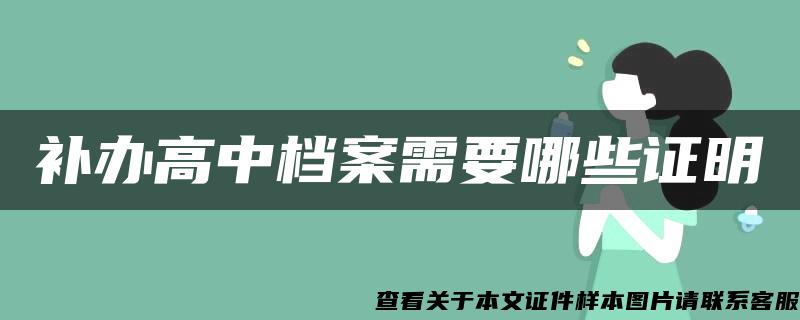 补办高中档案需要哪些证明

查看关于本文证件样本图片请联系客服